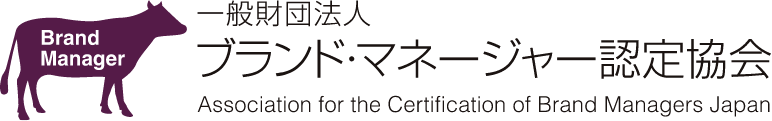 Brand Manager

一般財団法人
ブランド･マネージャー認定協会
Association for the Certification of Brand Managers Japan